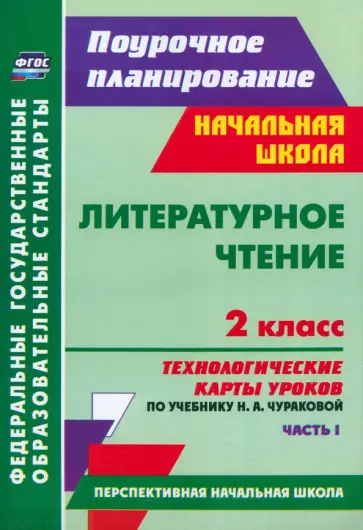 ФГОС

ФЕДЕРАЛЬНЫЕ ГОСУДАРСТВЕННЫЕ ОБРАЗОВАТЕЛЬНЫЕ СТАНДАРТЫ

Поурочное планирование

НАЧАЛЬНАЯ ШКОЛА

ЛИТЕРАТУРНОЕ ЧТЕНИЕ

2 класс

ТЕХНОЛОГИЧЕСКИЕ КАРТЫ УРОКОВ

ПО УЧЕБНИКУ Н. А. ЧУРАКОВОЙ

ЧАСТЬ I

ПЕРСПЕКТИВНАЯ НАЧАЛЬНАЯ ШКОЛА